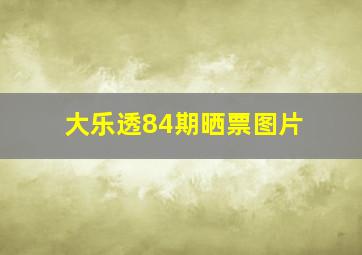 大乐透84期晒票图片